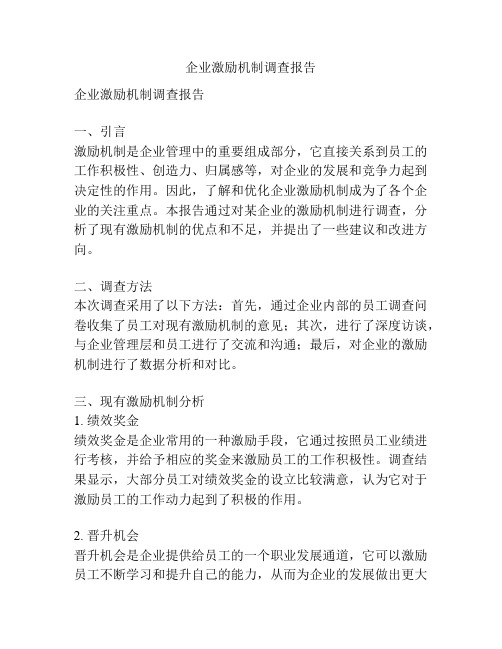 企业激励机制调查报告

企业激励机制调查报告

一、引言
激励机制是企业管理中的重要组成部分，它直接关系到员工的工作积极性、创造力、归属感等，对企业的发展和竞争力起到决定性的作用。因此，了解和优化企业激励机制成为了各个企业的关注重点。本报告通过对某企业的激励机制进行调查，分析了现有激励机制的优点和不足，并提出了一些建议和改进方向。

二、调查方法
本次调查采用了以下方法：首先，通过企业内部的员工调查问卷收集了员工对现有激励机制的意见；其次，进行了深度访谈，与企业管理层和员工进行了交流和沟通；最后，对企业的激励机制进行了数据分析和对比。

三、现有激励机制分析
1. 绩效奖金
绩效奖金是企业常用的一种激励手段，它通过按照员工业绩进行考核，并给予相应的奖金来激励员工的工作积极性。调查结果显示，大部分员工对绩效奖金的设立比较满意，认为它对于激励员工的工作动力起到了积极的作用。

2. 晋升机会
晋升机会是企业提供给员工的一个职业发展通道，它可以激励员工不断学习和提升自己的能力，从而为企业的发展做出更大